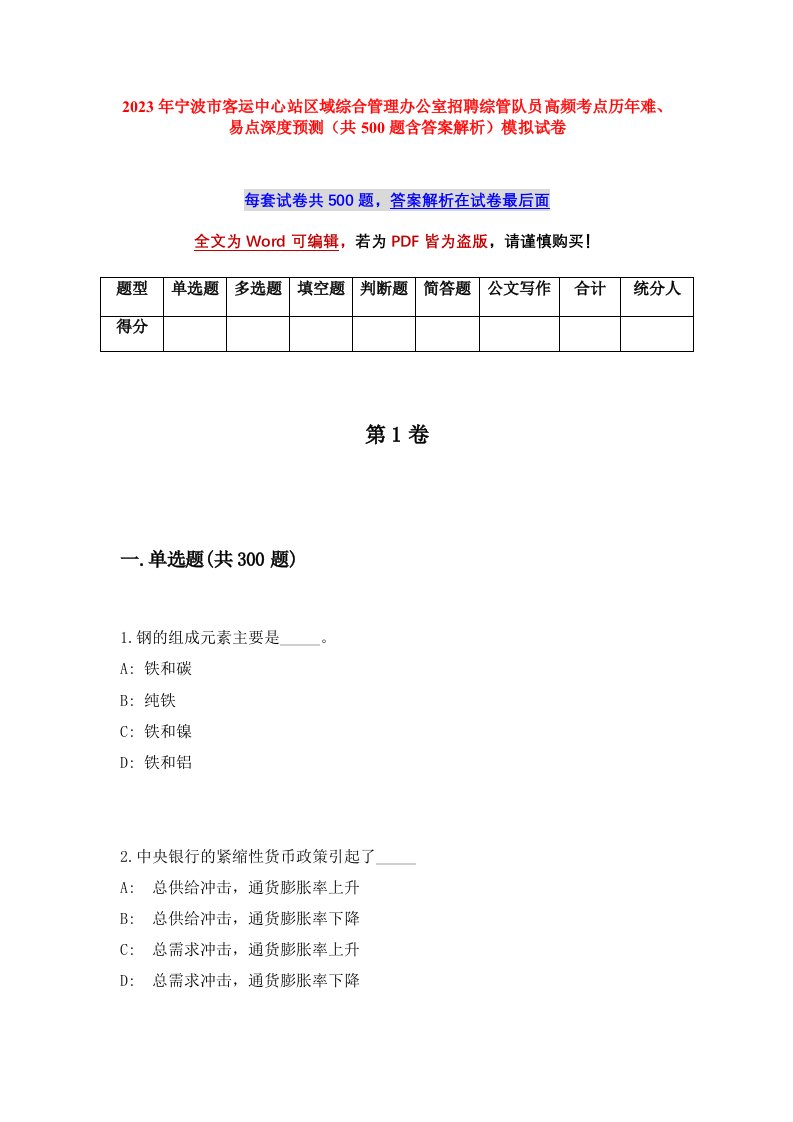 2023年宁波市客运中心站区域综合管理办公室招聘综管队员高频考点历年难、易点深度预测（共500题含答案解析）模拟试卷

每套试卷共500题，答案解析在试卷最后面

全文为Word可编辑，若为PDF皆为盗版，请谨慎购买！

| 题型 | 单选题 | 多选题 | 填空题 | 判断题 | 简答题 | 公文写作 | 合计 | 统分人 |
|---|---|---|---|---|---|---|---|---|
| 得分 | | | | | | | | |

第1卷

一.单选题(共300题)

1.钢的组成元素主要是_____。
A: 铁和碳
B: 纯铁
C: 铁和镍
D: 铁和铝

2.中央银行的紧缩性货币政策引起了_____
A: 总供给冲击，通货膨胀率上升
B: 总供给冲击，通货膨胀率下降
C: 总需求冲击，通货膨胀率上升
D: 总需求冲击，通货膨胀率下降